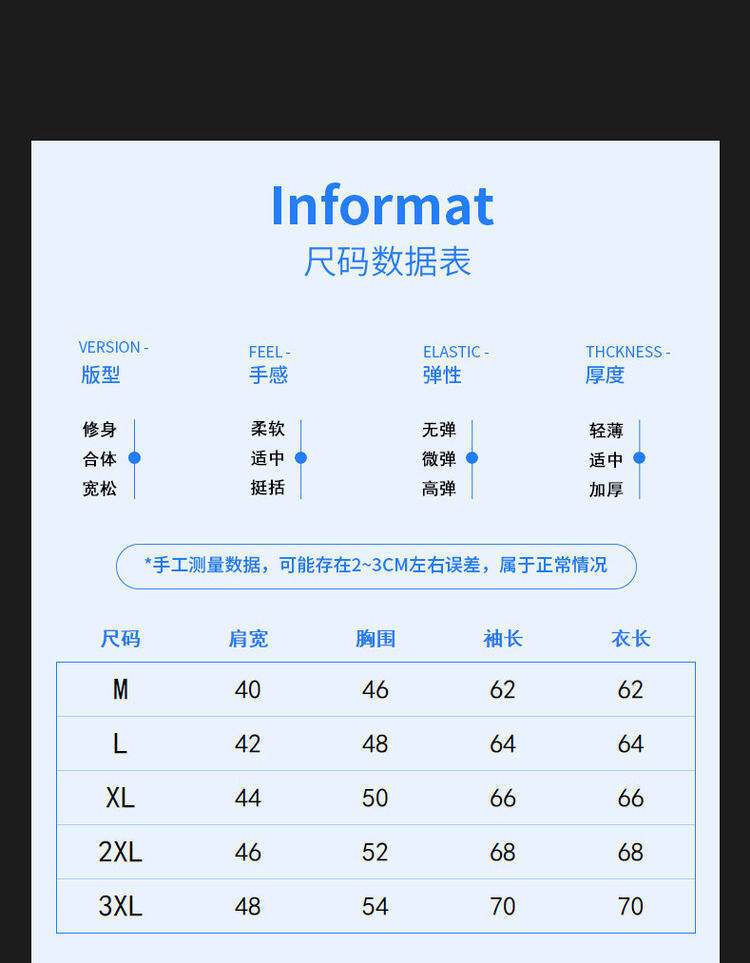 Informat
尺码数据表

VERSION -
版型

修身
合体
宽松

FEEL -
手感

柔软
适中
挺括

ELASTIC -
弹性

无弹
微弹
高弹

THCKNESS -
厚度

轻薄
适中
加厚

*手工测量数据，可能存在2~3CM左右误差，属于正常情况

| 尺码 | 肩宽 | 胸围 | 袖长 | 衣长 |
|---|---|---|---|---|
| M | 40 | 46 | 62 | 62 |
| L | 42 | 48 | 64 | 64 |
| XL | 44 | 50 | 66 | 66 |
| 2XL | 46 | 52 | 68 | 68 |
| 3XL | 48 | 54 | 70 | 70 |